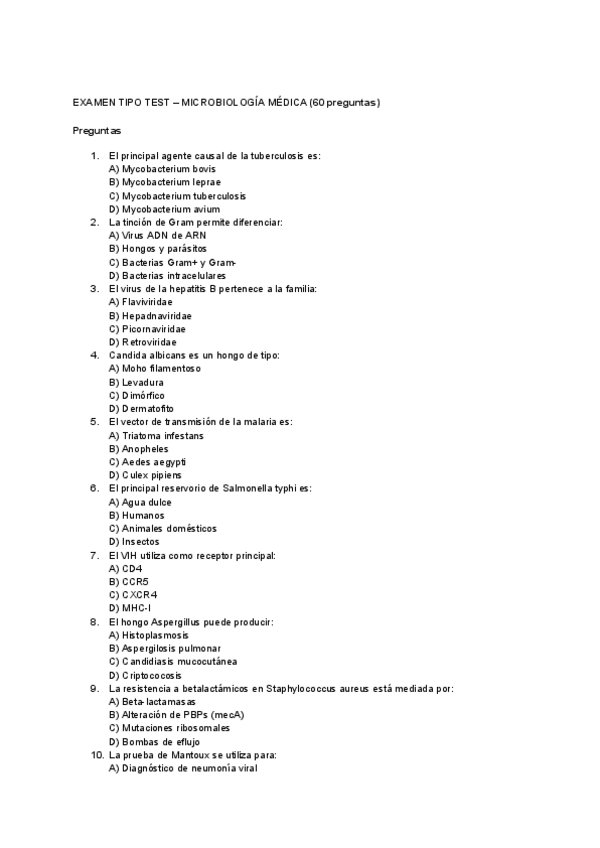 EXAMEN TIPO TEST – MICROBIOLOGÍA MÉDICA (60 preguntas)

Preguntas

1. El principal agente causal de la tuberculosis es:
A) Mycobacterium bovis
B) Mycobacterium leprae
C) Mycobacterium tuberculosis
D) Mycobacterium avium
2. La tinción de Gram permite diferenciar:
A) Virus ADN de ARN
B) Hongos y parásitos
C) Bacterias Gram+ y Gram-
D) Bacterias intracelulares
3. El virus de la hepatitis B pertenece a la familia:
A) Flaviviridae
B) Hepadnaviridae
C) Picornaviridae
D) Retroviridae
4. Candida albicans es un hongo de tipo:
A) Moho filamentoso
B) Levadura
C) Dimórfico
D) Dermatofito
5. El vector de transmisión de la malaria es:
A) Triatoma infestans
B) Anopheles
C) Aedes aegypti
D) Culex pipiens
6. El principal reservorio de Salmonella typhi es:
A) Agua dulce
B) Humanos
C) Animales domésticos
D) Insectos
7. El VIH utiliza como receptor principal:
A) CD4
B) CCR5
C) CXCR4
D) MHC-I
8. El hongo Aspergillus puede producir:
A) Histoplasmosis
B) Aspergilosis pulmonar
C) Candidiasis mucocutánea
D) Criptococosis
9. La resistencia a betalactámicos en Staphylococcus aureus está mediada por:
A) Beta-lactamasas
B) Alteración de PBPs (mecA)
C) Mutaciones ribosomales
D) Bombas de eflujo
10. La prueba de Mantoux se utiliza para:
A) Diagnóstico de neumonía viral